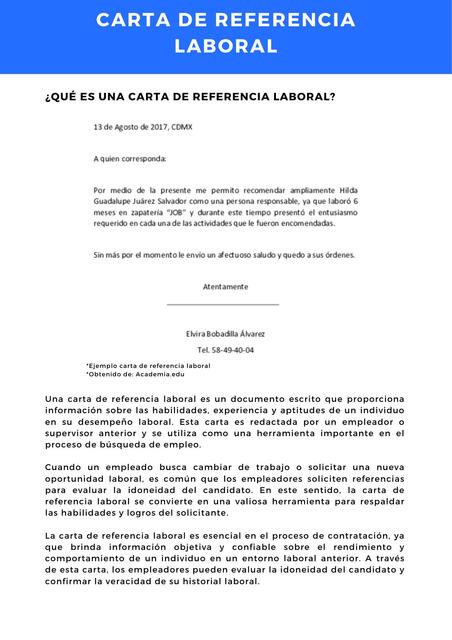 CARTA DE REFERENCIA LABORAL

¿QUÉ ES UNA CARTA DE REFERENCIA LABORAL?

13 de Agosto de 2017, CDMX

A quien corresponda:

Por medio de la presente me permito recomendar ampliamente Hilda Guadalupe Juárez Salvador como una persona responsable, ya que laboró 6 meses en zapatería "JOB" y durante este tiempo presentó el entusiasmo requerido en cada una de las actividades que le fueron encomendadas.

Sin más por el momento le envío un afectuoso saludo y quedo a sus órdenes.

Atentamente

Elvira Bobadilla Álvarez

Tel. 58-49-40-04

*Ejemplo carta de referencia laboral
*Obtenido de: Academia.edu

Una carta de referencia laboral es un documento escrito que proporciona información sobre las habilidades, experiencia y aptitudes de un individuo en su desempeño laboral. Esta carta es redactada por un empleador o supervisor anterior y se utiliza como una herramienta importante en el proceso de búsqueda de empleo.

Cuando un empleado busca cambiar de trabajo o solicitar una nueva oportunidad laboral, es común que los empleadores soliciten referencias para evaluar la idoneidad del candidato. En este sentido, la carta de referencia laboral se convierte en una valiosa herramienta para respaldar las habilidades y logros del solicitante.

La carta de referencia laboral es esencial en el proceso de contratación, ya que brinda información objetiva y confiable sobre el rendimiento y comportamiento de un individuo en un entorno laboral anterior. A través de esta carta, los empleadores pueden evaluar la idoneidad del candidato y confirmar la veracidad de su historial laboral.